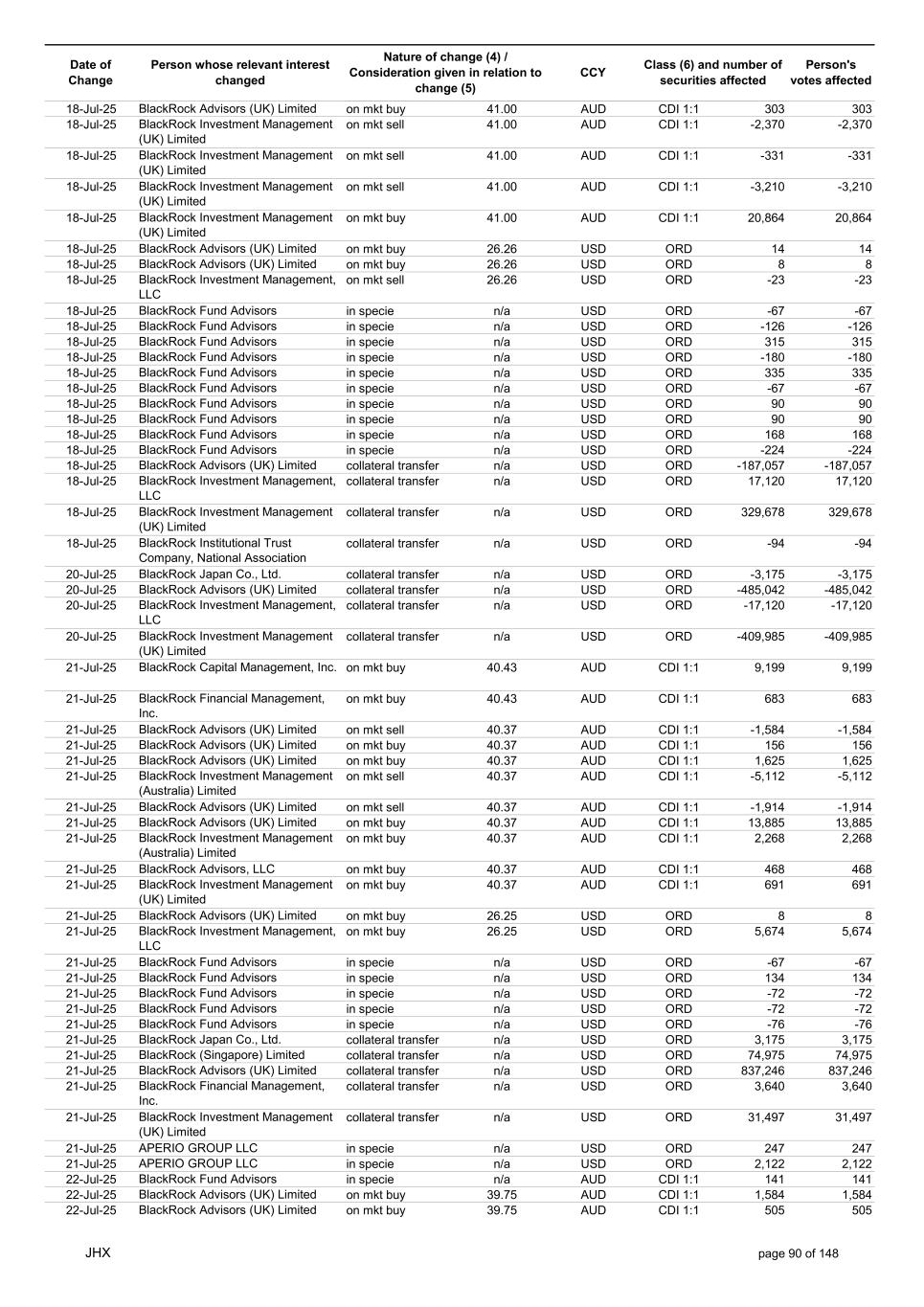 | Date of Change | Person whose relevant interest changed | Nature of change (4) / Consideration given in relation to change (5) | | CCY | Class (6) and number of securities affected | | Person's votes affected |
|---|---|---|---|---|---|---|---|
| 18-Jul-25 | BlackRock Advisors (UK) Limited | on mkt buy | 41.00 | AUD | CDI 1:1 | 303 | 303 |
| 18-Jul-25 | BlackRock Investment Management (UK) Limited | on mkt sell | 41.00 | AUD | CDI 1:1 | -2,370 | -2,370 |
| 18-Jul-25 | BlackRock Investment Management (UK) Limited | on mkt sell | 41.00 | AUD | CDI 1:1 | -331 | -331 |
| 18-Jul-25 | BlackRock Investment Management (UK) Limited | on mkt sell | 41.00 | AUD | CDI 1:1 | -3,210 | -3,210 |
| 18-Jul-25 | BlackRock Investment Management (UK) Limited | on mkt buy | 41.00 | AUD | CDI 1:1 | 20,864 | 20,864 |
| 18-Jul-25 | BlackRock Advisors (UK) Limited | on mkt buy | 26.26 | USD | ORD | 14 | 14 |
| 18-Jul-25 | BlackRock Advisors (UK) Limited | on mkt buy | 26.26 | USD | ORD | 8 | 8 |
| 18-Jul-25 | BlackRock Investment Management, LLC | on mkt sell | 26.26 | USD | ORD | -23 | -23 |
| 18-Jul-25 | BlackRock Fund Advisors | in specie | n/a | USD | ORD | -67 | -67 |
| 18-Jul-25 | BlackRock Fund Advisors | in specie | n/a | USD | ORD | -126 | -126 |
| 18-Jul-25 | BlackRock Fund Advisors | in specie | n/a | USD | ORD | 315 | 315 |
| 18-Jul-25 | BlackRock Fund Advisors | in specie | n/a | USD | ORD | -180 | -180 |
| 18-Jul-25 | BlackRock Fund Advisors | in specie | n/a | USD | ORD | 335 | 335 |
| 18-Jul-25 | BlackRock Fund Advisors | in specie | n/a | USD | ORD | -67 | -67 |
| 18-Jul-25 | BlackRock Fund Advisors | in specie | n/a | USD | ORD | 90 | 90 |
| 18-Jul-25 | BlackRock Fund Advisors | in specie | n/a | USD | ORD | 90 | 90 |
| 18-Jul-25 | BlackRock Fund Advisors | in specie | n/a | USD | ORD | 168 | 168 |
| 18-Jul-25 | BlackRock Fund Advisors | in specie | n/a | USD | ORD | -224 | -224 |
| 18-Jul-25 | BlackRock Advisors (UK) Limited | collateral transfer | n/a | USD | ORD | -187,057 | -187,057 |
| 18-Jul-25 | BlackRock Investment Management, LLC | collateral transfer | n/a | USD | ORD | 17,120 | 17,120 |
| 18-Jul-25 | BlackRock Investment Management (UK) Limited | collateral transfer | n/a | USD | ORD | 329,678 | 329,678 |
| 18-Jul-25 | BlackRock Institutional Trust Company, National Association | collateral transfer | n/a | USD | ORD | -94 | -94 |
| 20-Jul-25 | BlackRock Japan Co., Ltd. | collateral transfer | n/a | USD | ORD | -3,175 | -3,175 |
| 20-Jul-25 | BlackRock Advisors (UK) Limited | collateral transfer | n/a | USD | ORD | -485,042 | -485,042 |
| 20-Jul-25 | BlackRock Investment Management, LLC | collateral transfer | n/a | USD | ORD | -17,120 | -17,120 |
| 20-Jul-25 | BlackRock Investment Management (UK) Limited | collateral transfer | n/a | USD | ORD | -409,985 | -409,985 |
| 21-Jul-25 | BlackRock Capital Management, Inc. | on mkt buy | 40.43 | AUD | CDI 1:1 | 9,199 | 9,199 |
| 21-Jul-25 | BlackRock Financial Management, Inc. | on mkt buy | 40.43 | AUD | CDI 1:1 | 683 | 683 |
| 21-Jul-25 | BlackRock Advisors (UK) Limited | on mkt sell | 40.37 | AUD | CDI 1:1 | -1,584 | -1,584 |
| 21-Jul-25 | BlackRock Advisors (UK) Limited | on mkt buy | 40.37 | AUD | CDI 1:1 | 156 | 156 |
| 21-Jul-25 | BlackRock Advisors (UK) Limited | on mkt buy | 40.37 | AUD | CDI 1:1 | 1,625 | 1,625 |
| 21-Jul-25 | BlackRock Investment Management (Australia) Limited | on mkt sell | 40.37 | AUD | CDI 1:1 | -5,112 | -5,112 |
| 21-Jul-25 | BlackRock Advisors (UK) Limited | on mkt sell | 40.37 | AUD | CDI 1:1 | -1,914 | -1,914 |
| 21-Jul-25 | BlackRock Advisors (UK) Limited | on mkt buy | 40.37 | AUD | CDI 1:1 | 13,885 | 13,885 |
| 21-Jul-25 | BlackRock Investment Management (Australia) Limited | on mkt buy | 40.37 | AUD | CDI 1:1 | 2,268 | 2,268 |
| 21-Jul-25 | BlackRock Advisors, LLC | on mkt buy | 40.37 | AUD | CDI 1:1 | 468 | 468 |
| 21-Jul-25 | BlackRock Investment Management (UK) Limited | on mkt buy | 40.37 | AUD | CDI 1:1 | 691 | 691 |
| 21-Jul-25 | BlackRock Advisors (UK) Limited | on mkt buy | 26.25 | USD | ORD | 8 | 8 |
| 21-Jul-25 | BlackRock Investment Management, LLC | on mkt buy | 26.25 | USD | ORD | 5,674 | 5,674 |
| 21-Jul-25 | BlackRock Fund Advisors | in specie | n/a | USD | ORD | -67 | -67 |
| 21-Jul-25 | BlackRock Fund Advisors | in specie | n/a | USD | ORD | 134 | 134 |
| 21-Jul-25 | BlackRock Fund Advisors | in specie | n/a | USD | ORD | -72 | -72 |
| 21-Jul-25 | BlackRock Fund Advisors | in specie | n/a | USD | ORD | -72 | -72 |
| 21-Jul-25 | BlackRock Fund Advisors | in specie | n/a | USD | ORD | -76 | -76 |
| 21-Jul-25 | BlackRock Japan Co., Ltd. | collateral transfer | n/a | USD | ORD | 3,175 | 3,175 |
| 21-Jul-25 | BlackRock (Singapore) Limited | collateral transfer | n/a | USD | ORD | 74,975 | 74,975 |
| 21-Jul-25 | BlackRock Advisors (UK) Limited | collateral transfer | n/a | USD | ORD | 837,246 | 837,246 |
| 21-Jul-25 | BlackRock Financial Management, Inc. | collateral transfer | n/a | USD | ORD | 3,640 | 3,640 |
| 21-Jul-25 | BlackRock Investment Management (UK) Limited | collateral transfer | n/a | USD | ORD | 31,497 | 31,497 |
| 21-Jul-25 | APERIO GROUP LLC | in specie | n/a | USD | ORD | 247 | 247 |
| 21-Jul-25 | APERIO GROUP LLC | in specie | n/a | USD | ORD | 2,122 | 2,122 |
| 22-Jul-25 | BlackRock Fund Advisors | in specie | n/a | AUD | CDI 1:1 | 141 | 141 |
| 22-Jul-25 | BlackRock Advisors (UK) Limited | on mkt buy | 39.75 | AUD | CDI 1:1 | 1,584 | 1,584 |
| 22-Jul-25 | BlackRock Advisors (UK) Limited | on mkt buy | 39.75 | AUD | CDI 1:1 | 505 | 505 |

JHX

page 90 of 148